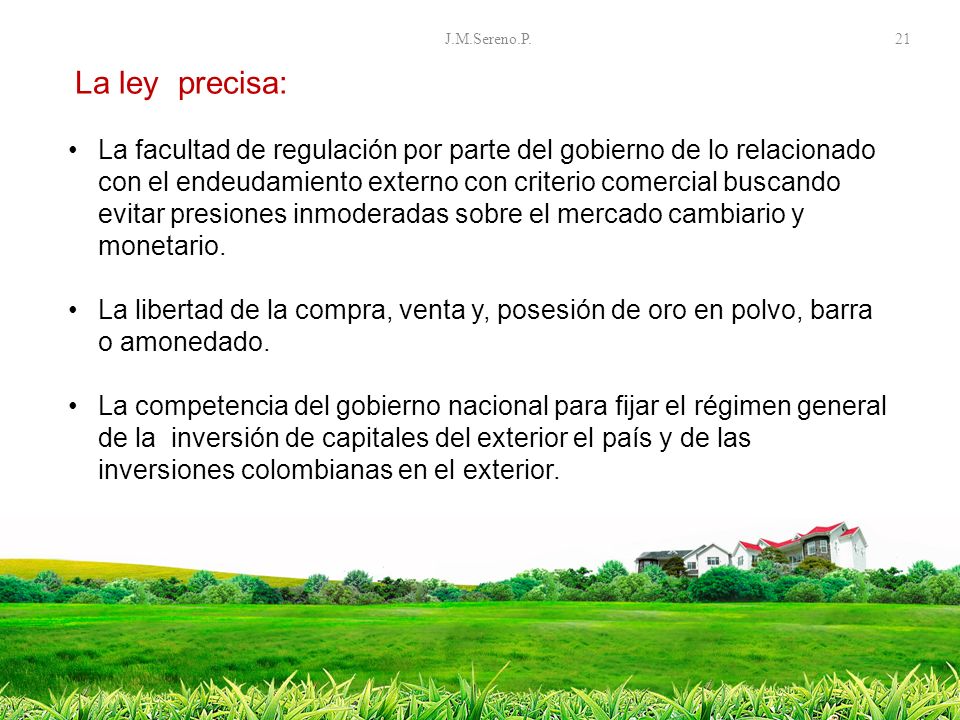 J.M.Sereno.P.

21

La ley precisa:

• La facultad de regulación por parte del gobierno de lo relacionado con el endeudamiento externo con criterio comercial buscando evitar presiones inmoderadas sobre el mercado cambiario y monetario.

• La libertad de la compra, venta y, posesión de oro en polvo, barra o amonedado.

• La competencia del gobierno nacional para fijar el régimen general de la inversión de capitales del exterior el país y de las inversiones colombianas en el exterior.